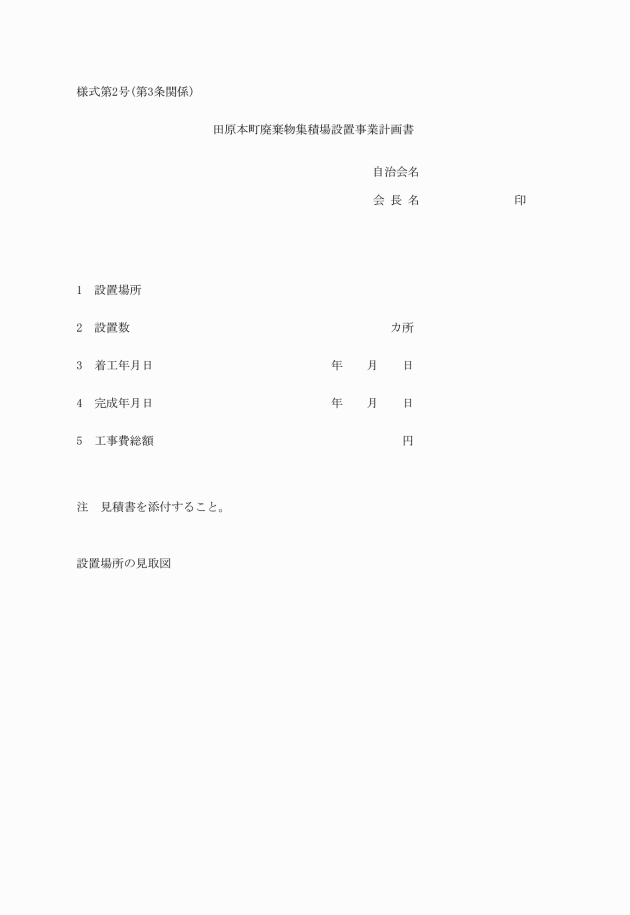 様式第2号(第3条関係)

田原本町廃棄物集積場設置事業計画書

自治会名

会 長 名　　　　　　　　印

1　設置場所

2　設置数　　　　　　　　カ所

3　着工年月日　　　　　　年　　月　　日

4　完成年月日　　　　　　年　　月　　日

5　工事費総額　　　　　　　　円

注　見積書を添付すること。

設置場所の見取図